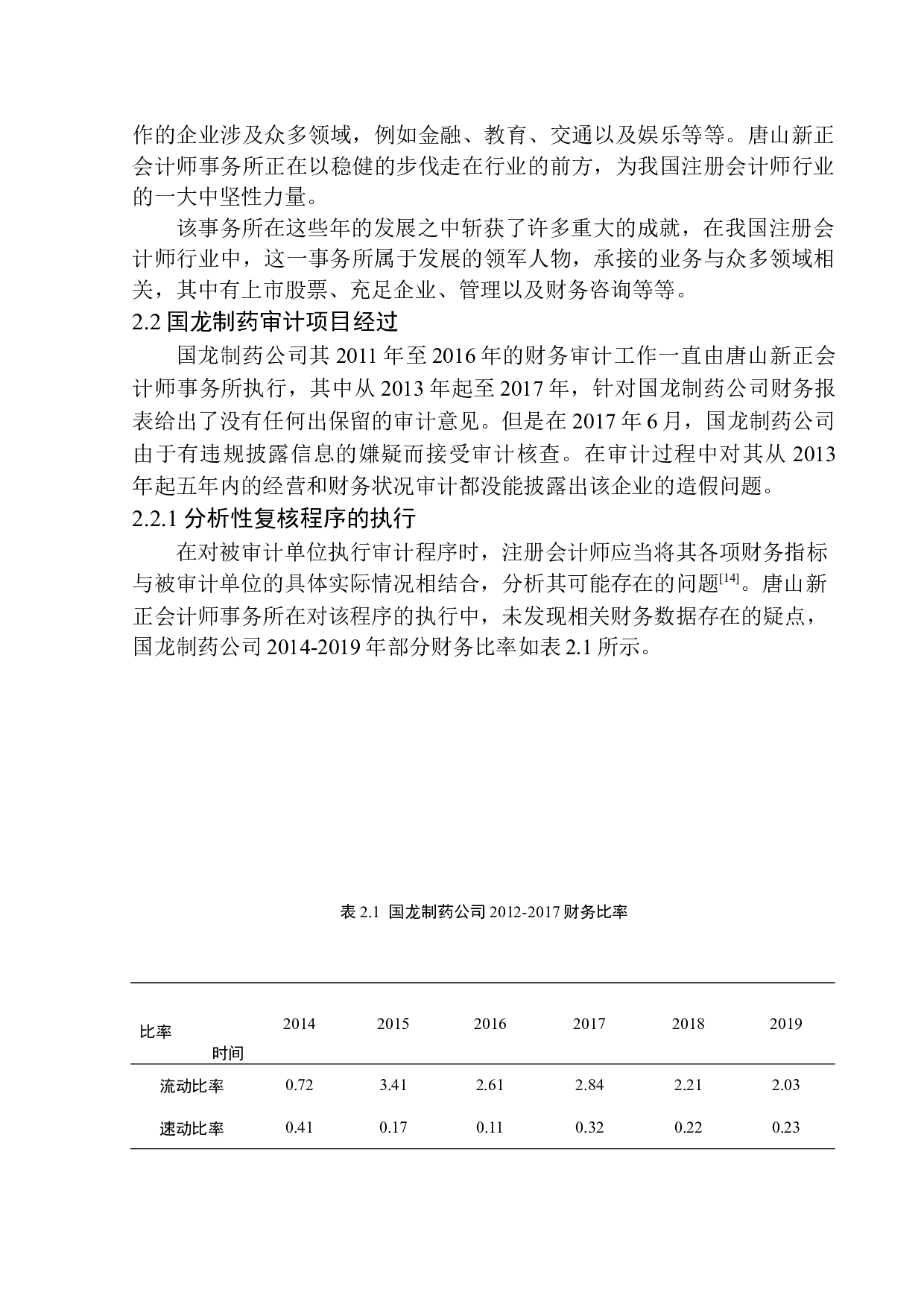 作的企业涉及众多领域，例如金融、教育、交通以及娱乐等等。唐山新正会计师事务所正在以稳健的步伐走在行业的前方，为我国注册会计师行业的一大中坚性力量。

该事务所在这些年的发展之中斩获了许多重大的成就，在我国注册会计师行业中，这一事务所属于发展的领军人物，承接的业务与众多领域相关，其中有上市股票、充足企业、管理以及财务咨询等等。

2.2 国龙制药审计项目经过

国龙制药公司其 2011 年至 2016 年的财务审计工作一直由唐山新正会计师事务所执行，其中从 2013 年起至 2017 年，针对国龙制药公司财务报表给出了没有任何出保留的审计意见。但是在 2017 年 6 月，国龙制药公司由于有违规披露信息的嫌疑而接受审计核查。在审计过程中对其从 2013 年起五年内的经营和财务状况审计都没能披露出该企业的造假问题。

2.2.1 分析性复核程序的执行

在对被审计单位执行审计程序时，注册会计师应当将其各项财务指标与被审计单位的具体实际情况相结合，分析其可能存在的问题$^{[14]}$。唐山新正会计师事务所在对该程序的执行中，未发现相关财务数据存在的疑点，国龙制药公司 2014-2019 年部分财务比率如表 2.1 所示。

表 2.1 国龙制药公司 2012-2017 财务比率

| 比率 时间 | 2014 | 2015 | 2016 | 2017 | 2018 | 2019 |
|---|---|---|---|---|---|---|
| 流动比率 | 0.72 | 3.41 | 2.61 | 2.84 | 2.21 | 2.03 |
| 速动比率 | 0.41 | 0.17 | 0.11 | 0.32 | 0.22 | 0.23 |